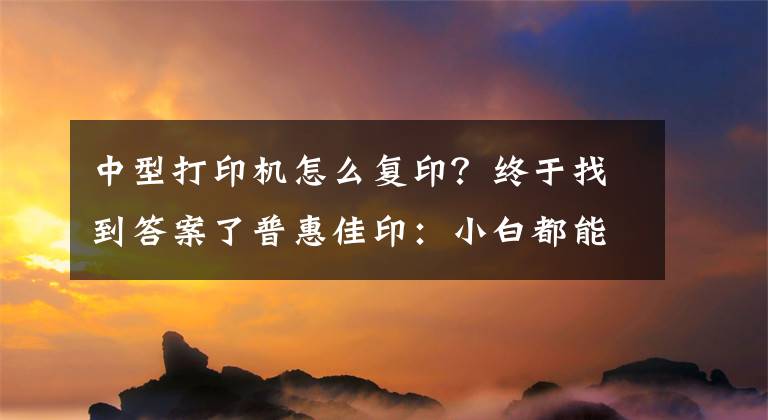 中型打印机怎么复印？终于找到答案了普惠佳印：小白都能